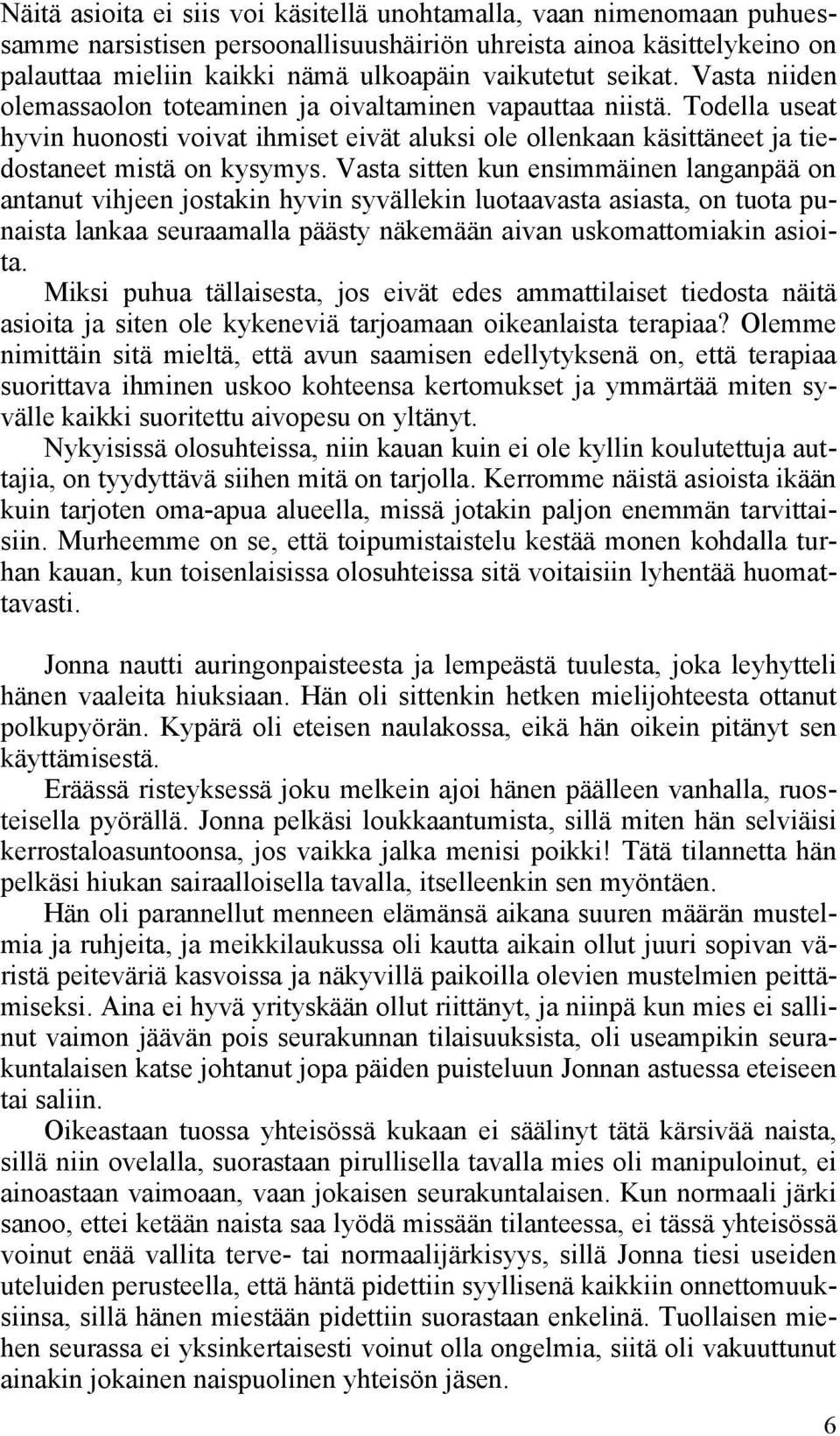 Näitä asioita ei siis voi käsitellä unohtamalla, vaan nimenomaan puhuessamme narsistisen persoonallisuushäiriön uhreista ainoa käsittelykeino on palauttaa mieliin kaikki nämä ulkoapäin vaikutetut seikat. Vasta niiden olemassaolon toteaminen ja oivaltaminen vapauttaa niistä. Todella useat hyvin huonosti voivat ihmiset eivät aluksi ole ollenkaan käsittäneet ja tiedostaneet mistä on kysymys. Vasta sitten kun ensimmäinen langanpää on antanut vihjeen jostakin hyvin syvällekin luotaavasta asiasta, on tuota punaista lankaa seuraamalla päästy näkemään aivan uskomattomiakin asioita.

Miksi puhua tällaisesta, jos eivät edes ammattilaiset tiedosta näitä asioita ja siten ole kykeneviä tarjoamaan oikeanlaista terapiaa? Olemme nimittäin sitä mieltä, että avun saamisen edellytyksenä on, että terapiaa suorittava ihminen uskoo kohteensa kertomukset ja ymmärtää miten syvälle kaikki suoritettu aivopesu on yltänyt.

Nykyisissä olosuhteissa, niin kauan kuin ei ole kyllin koulutettuja auttajia, on tyydyttävä siihen mitä on tarjolla. Kerromme näistä asioista ikään kuin tarjoten oma-apua alueella, missä jotakin paljon enemmän tarvittaisiin. Murheemme on se, että toipumistaistelu kestää monen kohdalla turhan kauan, kun toisenlaisissa olosuhteissa sitä voitaisiin lyhentää huomattavasti.

Jonna nautti auringonpaisteesta ja lempeästä tuulesta, joka leyhytteli hänen vaaleita hiuksiaan. Hän oli sittenkin hetken mielijohteesta ottanut polkupyörän. Kypärä oli eteisen naulakossa, eikä hän oikein pitänyt sen käyttämisestä.

Eräässä risteyksessä joku melkein ajoi hänen päälleen vanhalla, ruosteisella pyörällä. Jonna pelkäsi loukkaantumista, sillä miten hän selviäisi kerrostaloasuntoonsa, jos vaikka jalka menisi poikki! Tätä tilannetta hän pelkäsi hiukan sairaalloisella tavalla, itselleenkin sen myöntäen.

Hän oli parannellut menneen elämänsä aikana suuren määrän mustelmia ja ruhjeita, ja meikkilaukussa oli kautta aikain ollut juuri sopivan väristä peiteväriä kasvoissa ja näkyvillä paikoilla olevien mustelmien peittämiseksi. Aina ei hyvä yrityskään ollut riittänyt, ja niinpä kun mies ei sallinut vaimon jäävän pois seurakunnan tilaisuuksista, oli useampikin seurakuntalaisen katse johtanut jopa päiden puisteluun Jonnan astuessa eteiseen tai saliin.

Oikeastaan tuossa yhteisössä kukaan ei säälinyt tätä kärsivää naista, sillä niin ovelalla, suorastaan pirullisella tavalla mies oli manipuloinut, ei ainoastaan vaimoaan, vaan jokaisen seurakuntalaisen. Kun normaali järki sanoo, ettei ketään naista saa lyödä missään tilanteessa, ei tässä yhteisössä voinut enää vallita terve- tai normaalijärkisyys, sillä Jonna tiesi useiden uteluiden perusteella, että häntä pidettiin syyllisenä kaikkiin onnettomuuksiinsa, sillä hänen miestään pidettiin suorastaan enkelinä. Tuollaisen miehen seurassa ei yksinkertaisesti voinut olla ongelmia, siitä oli vakuuttunut ainakin jokainen naispuolinen yhteisön jäsen.

6